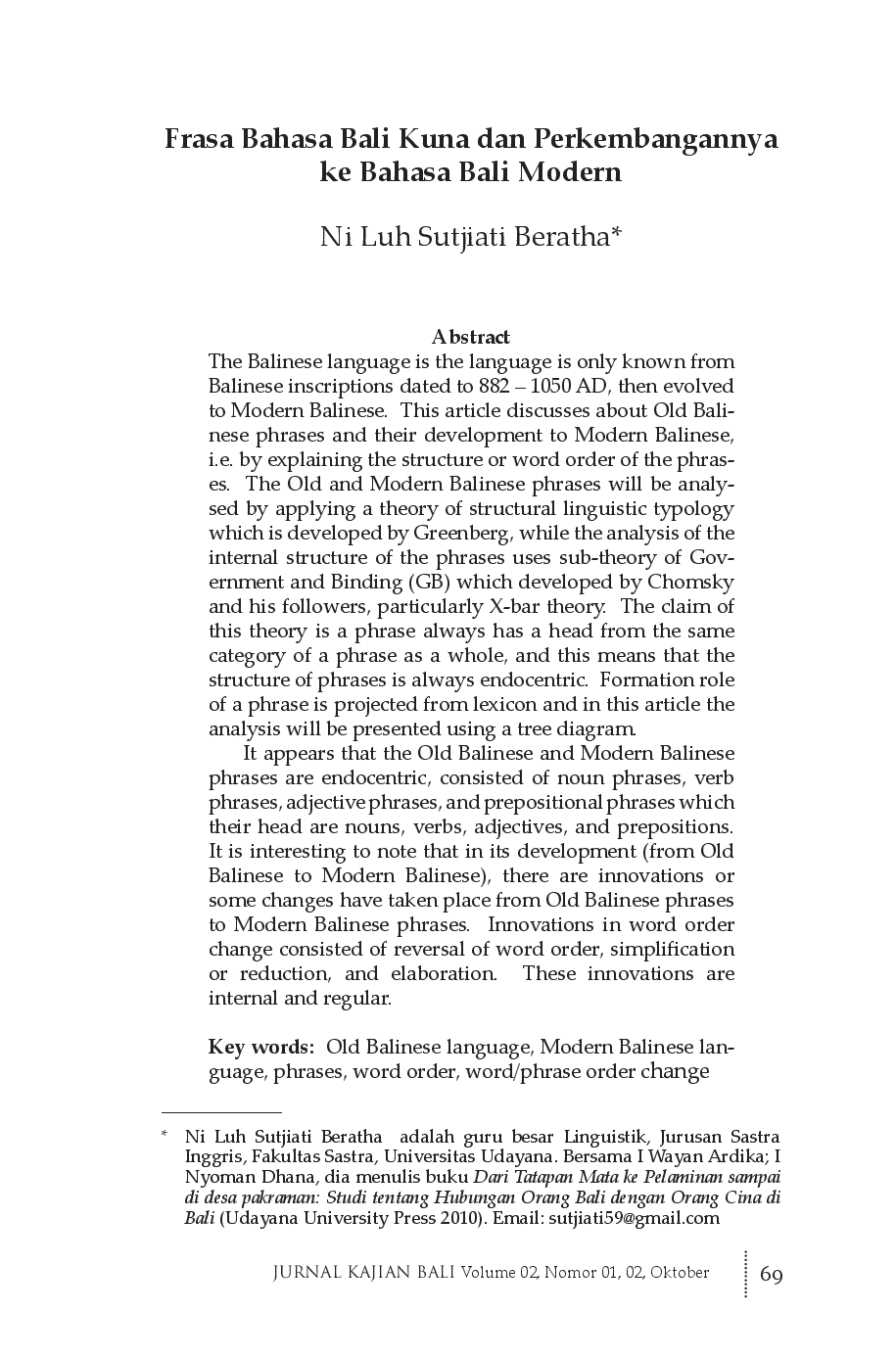 Frasa Bahasa Bali Kuna dan Perkembangannya ke Bahasa Bali Modern

Ni Luh Sutjiati Beratha*

Abstract

The Balinese language is the language is only known from Balinese inscriptions dated to 882 – 1050 AD, then evolved to Modern Balinese. This article discusses about Old Balinese phrases and their development to Modern Balinese, i.e. by explaining the structure or word order of the phrases. The Old and Modern Balinese phrases will be analysed by applying a theory of structural linguistic typology which is developed by Greenberg, while the analysis of the internal structure of the phrases uses sub-theory of Government and Binding (GB) which developed by Chomsky and his followers, particularly X-bar theory. The claim of this theory is a phrase always has a head from the same category of a phrase as a whole, and this means that the structure of phrases is always endocentric. Formation role of a phrase is projected from lexicon and in this article the analysis will be presented using a tree diagram.

It appears that the Old Balinese and Modern Balinese phrases are endocentric, consisted of noun phrases, verb phrases, adjective phrases, and prepositional phrases which their head are nouns, verbs, adjectives, and prepositions. It is interesting to note that in its development (from Old Balinese to Modern Balinese), there are innovations or some changes have taken place from Old Balinese phrases to Modern Balinese phrases. Innovations in word order change consisted of reversal of word order, simplification or reduction, and elaboration. These innovations are internal and regular.

Key words: Old Balinese language, Modern Balinese language, phrases, word order, word/phrase order change

* Ni Luh Sutjiati Beratha adalah guru besar Linguistik, Jurusan Sastra Inggris, Fakultas Sastra, Universitas Udayana. Bersama I Wayan Ardika; I Nyoman Dhana, dia menulis buku Dari Tatapan Mata ke Pelaminan sampai di desa pakraman: Studi tentang Hubungan Orang Bali dengan Orang Cina di Bali (Udayana University Press 2010). Email: sutjiati59@gmail.com

JURNAL KAJIAN BALI Volume 02, Nomor 01, 02, Oktober 69